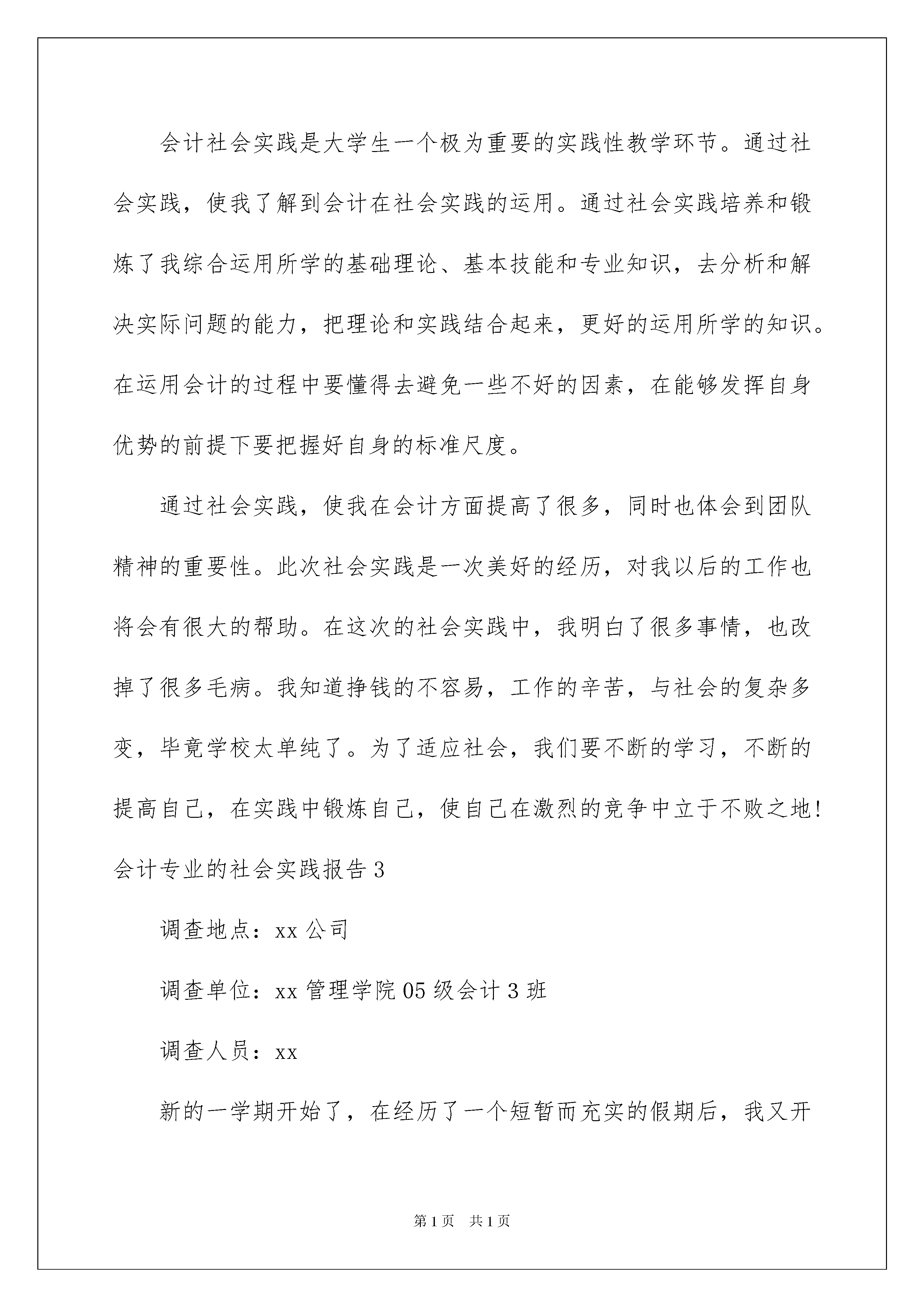 会计社会实践是大学生一个极为重要的实践性教学环节。通过社会实践，使我了解到会计在社会实践的运用。通过社会实践培养和锻炼了我综合运用所学的基础理论、基本技能和专业知识，去分析和解决实际问题的能力，把理论和实践结合起来，更好的运用所学的知识。在运用会计的过程中要懂得去避免一些不好的因素，在能够发挥自身优势的前提下要把握好自身的标准尺度。

通过社会实践，使我在会计方面提高了很多，同时也体会到团队精神的重要性。此次社会实践是一次美好的经历，对我以后的工作也将会有很大的帮助。在这次的社会实践中，我明白了很多事情，也改掉了很多毛病。我知道挣钱的不容易，工作的辛苦，与社会的复杂多变，毕竟学校太单纯了。为了适应社会，我们要不断的学习，不断的提高自己，在实践中锻炼自己，使自己在激烈的竞争中立于不败之地!

会计专业的社会实践报告3

调查地点：xx公司

调查单位：xx管理学院05级会计3班

调查人员：xx

新的一学期开始了，在经历了一个短暂而充实的假期后，我又开

第1页　共1页